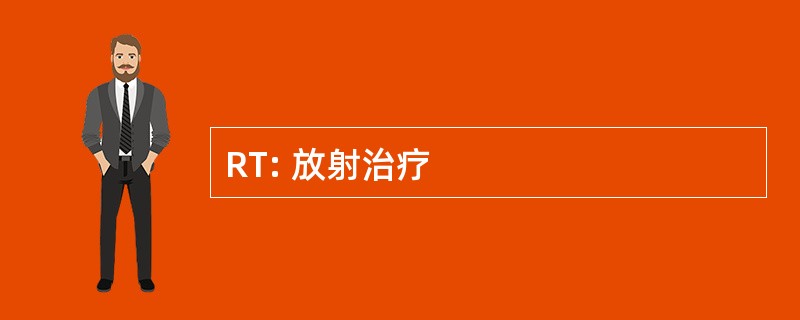 RT: 放射治疗